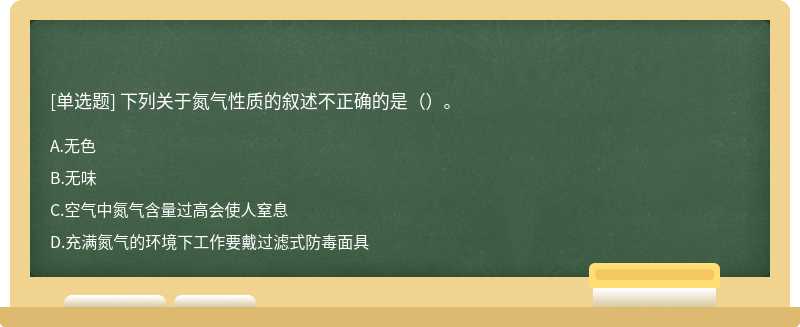 [单选题] 下列关于氮气性质的叙述不正确的是（）。

A.无色

B.无味

C.空气中氮气含量过高会使人窒息

D.充满氮气的环境下工作要戴过滤式防毒面具